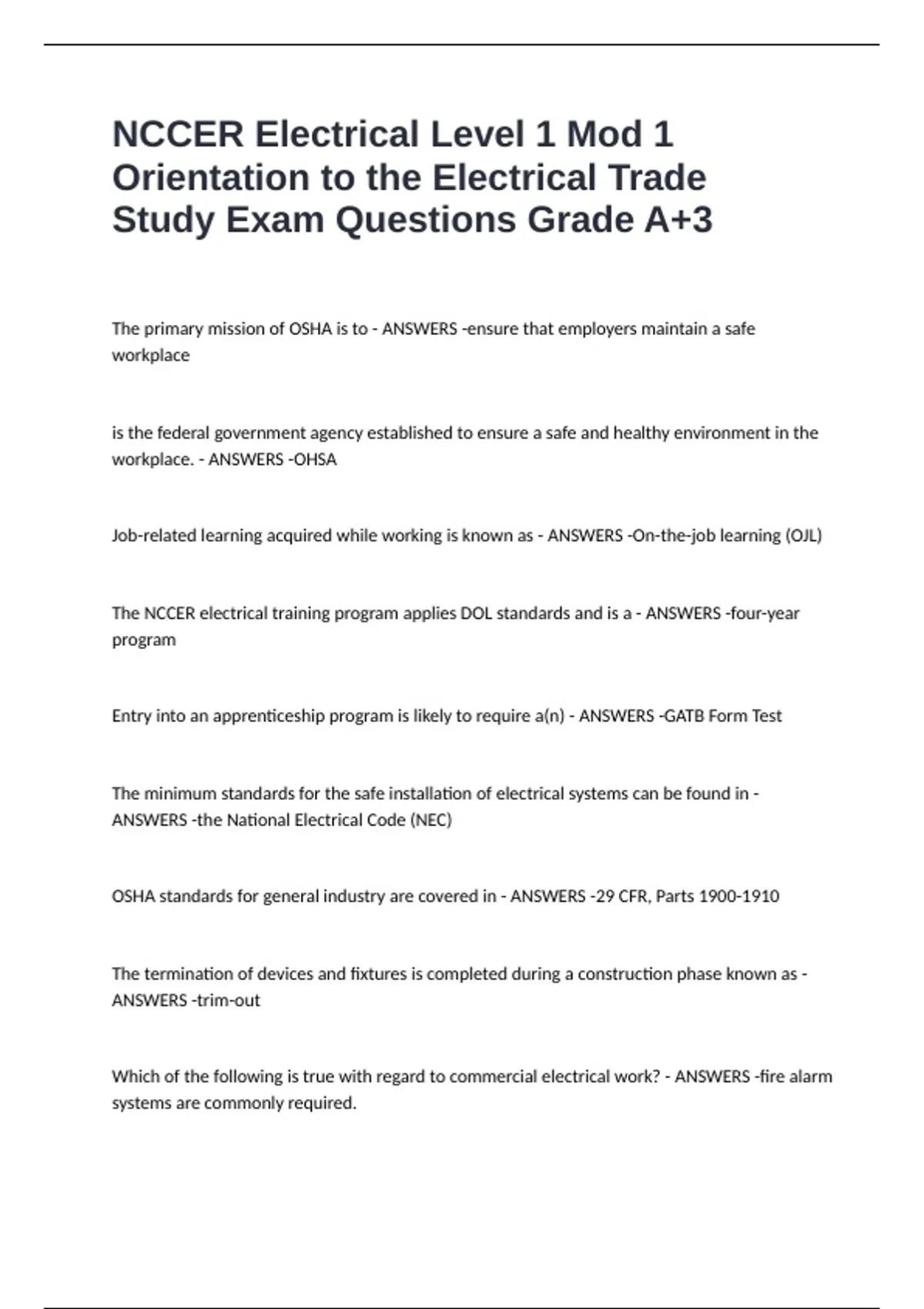 NCCER Electrical Level 1 Mod 1 Orientation to the Electrical Trade Study Exam Questions Grade A+3

The primary mission of OSHA is to - ANSWERS -ensure that employers maintain a safe workplace

is the federal government agency established to ensure a safe and healthy environment in the workplace. - ANSWERS -OHSA

Job-related learning acquired while working is known as - ANSWERS -On-the-job learning (OJL)

The NCCER electrical training program applies DOL standards and is a - ANSWERS -four-year program

Entry into an apprenticeship program is likely to require a(n) - ANSWERS -GATB Form Test

The minimum standards for the safe installation of electrical systems can be found in - ANSWERS -the National Electrical Code (NEC)

OSHA standards for general industry are covered in - ANSWERS -29 CFR, Parts 1900-1910

The termination of devices and fixtures is completed during a construction phase known as - ANSWERS -trim-out

Which of the following is true with regard to commercial electrical work? - ANSWERS -fire alarm systems are commonly required.